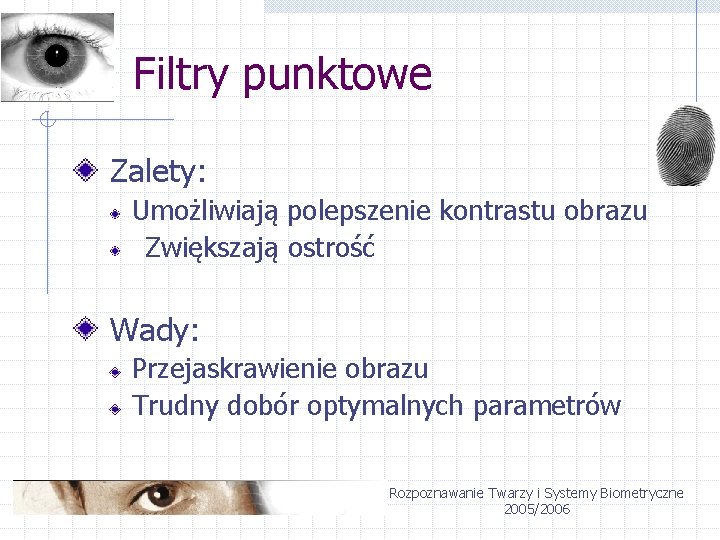 Filtry punktowe

Zalety:

Umożliwiają polepszenie kontrastu obrazu

Zwiększają ostrość

Wady:

Przejaskrawienie obrazu

Trudny dobór optymalnych parametrów

Rozpoznawanie Twarzy i Systemy Biometryczne
2005/2006